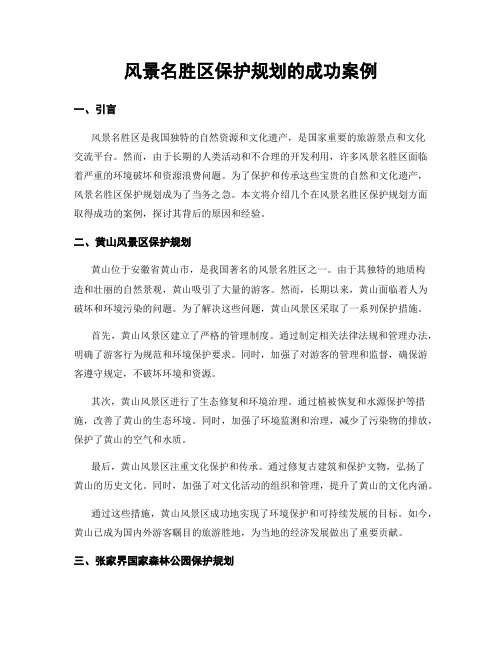 风景名胜区保护规划的成功案例

一、引言

风景名胜区是我国独特的自然资源和文化遗产，是国家重要的旅游景点和文化交流平台。然而，由于长期的人类活动和不合理的开发利用，许多风景名胜区面临着严重的环境破坏和资源浪费问题。为了保护和传承这些宝贵的自然和文化遗产，风景名胜区保护规划成为了当务之急。本文将介绍几个在风景名胜区保护规划方面取得成功的案例，探讨其背后的原因和经验。

二、黄山风景区保护规划

黄山位于安徽省黄山市，是我国著名的风景名胜区之一。由于其独特的地质构造和壮丽的自然景观，黄山吸引了大量的游客。然而，长期以来，黄山面临着人为破坏和环境污染的问题。为了解决这些问题，黄山风景区采取了一系列保护措施。

首先，黄山风景区建立了严格的管理制度。通过制定相关法律法规和管理办法，明确了游客行为规范和环境保护要求。同时，加强了对游客的管理和监督，确保游客遵守规定，不破坏环境和资源。

其次，黄山风景区进行了生态修复和环境治理。通过植被恢复和水源保护等措施，改善了黄山的生态环境。同时，加强了环境监测和治理，减少了污染物的排放，保护了黄山的空气和水质。

最后，黄山风景区注重文化保护和传承。通过修复古建筑和保护文物，弘扬了黄山的历史文化。同时，加强了对文化活动的组织和管理，提升了黄山的文化内涵。

通过这些措施，黄山风景区成功地实现了环境保护和可持续发展的目标。如今，黄山已成为国内外游客瞩目的旅游胜地，为当地的经济发展做出了重要贡献。

三、张家界国家森林公园保护规划